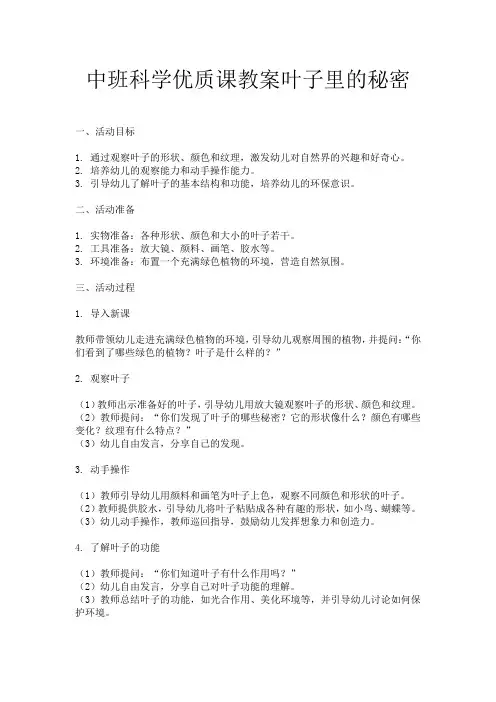 中班科学优质课教案叶子里的秘密

一、活动目标

1. 通过观察叶子的形状、颜色和纹理，激发幼儿对自然界的兴趣和好奇心。
2. 培养幼儿的观察能力和动手操作能力。
3. 引导幼儿了解叶子的基本结构和功能，培养幼儿的环保意识。

二、活动准备

1. 实物准备：各种形状、颜色和大小的叶子若干。
2. 工具准备：放大镜、颜料、画笔、胶水等。
3. 环境准备：布置一个充满绿色植物的环境，营造自然氛围。

三、活动过程

1. 导入新课

教师带领幼儿走进充满绿色植物的环境，引导幼儿观察周围的植物，并提问：“你们看到了哪些绿色的植物？叶子是什么样的？”

2. 观察叶子

（1）教师出示准备好的叶子，引导幼儿用放大镜观察叶子的形状、颜色和纹理。
（2）教师提问：“你们发现了叶子的哪些秘密？它的形状像什么？颜色有哪些变化？纹理有什么特点？”
（3）幼儿自由发言，分享自己的发现。

3. 动手操作

（1）教师引导幼儿用颜料和画笔为叶子上色，观察不同颜色和形状的叶子。
（2）教师提供胶水，引导幼儿将叶子粘贴成各种有趣的形状，如小鸟、蝴蝶等。
（3）幼儿动手操作，教师巡回指导，鼓励幼儿发挥想象力和创造力。

4. 了解叶子的功能

（1）教师提问：“你们知道叶子有什么作用吗？”
（2）幼儿自由发言，分享自己对叶子功能的理解。
（3）教师总结叶子的功能，如光合作用、美化环境等，并引导幼儿讨论如何保护环境。